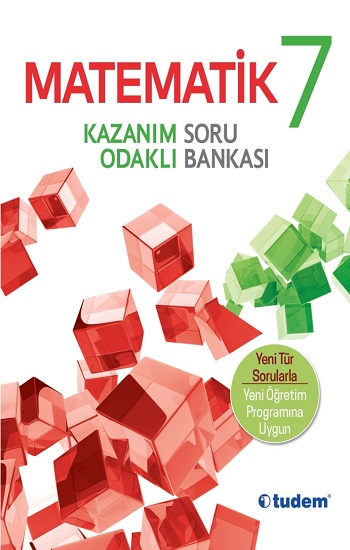 MATEMATİK 7

KAZANIM ODAKLI SORU BANKASI

Yeni Tür Sorularla

Yeni Öğretim Programına Uygun

tudem